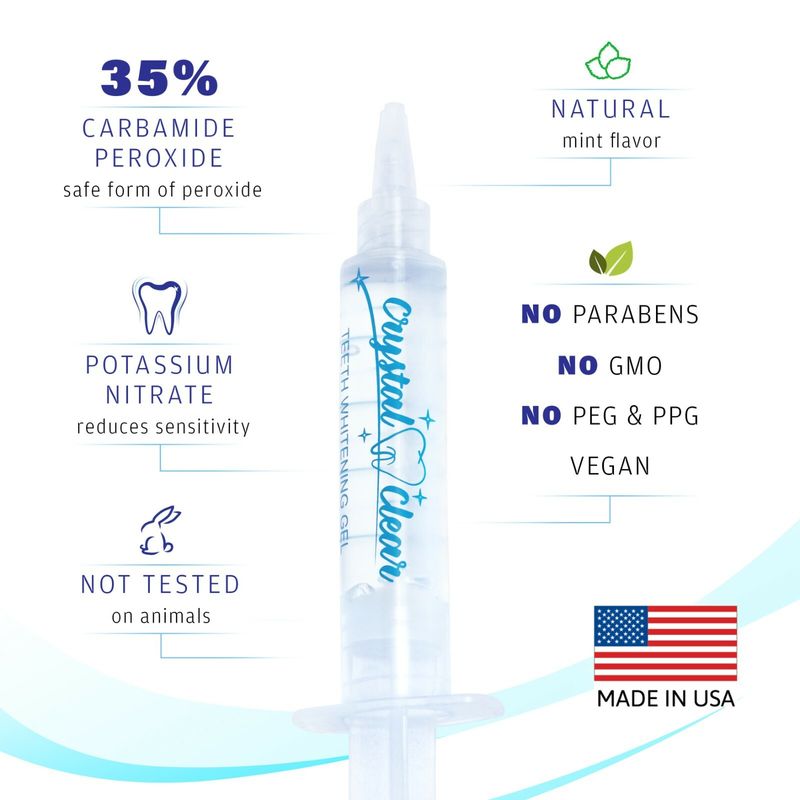 35%
CARBAMIDE
PEROXIDE
safe form of peroxide

POTASSIUM
NITRATE
reduces sensitivity

NOT TESTED
on animals

Crystal Clear
TEETH WHITENING GEL

NATURAL
mint flavor

NO PARABENS
NO GMO
NO PEG & PPG
VEGAN

MADE IN USA